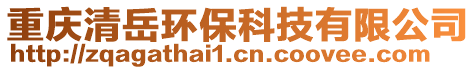 重庆清岳环保科技有限公司
http://zqagathai1.cn.coovee.com